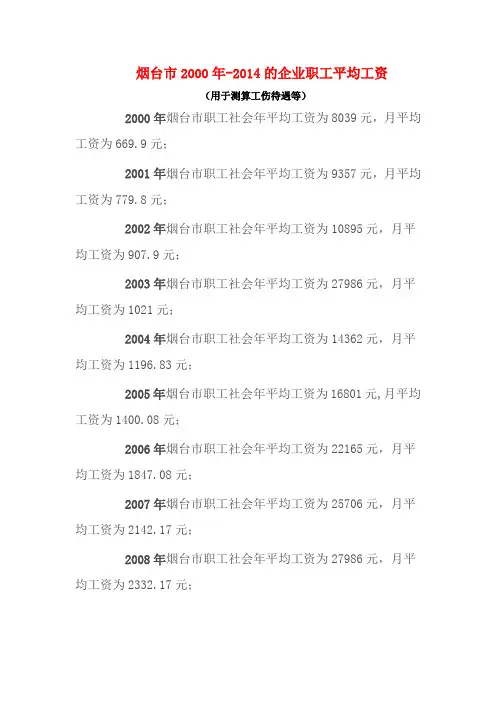 烟台市2000年-2014的企业职工平均工资

（用于测算工伤待遇等）

2000年烟台市职工社会年平均工资为8039元，月平均工资为669.9元；

2001年烟台市职工社会年平均工资为9357元，月平均工资为779.8元；

2002年烟台市职工社会年平均工资为10895元，月平均工资为907.9元；

2003年烟台市职工社会年平均工资为27986元，月平均工资为1021元；

2004年烟台市职工社会年平均工资为14362元，月平均工资为1196.83元；

2005年烟台市职工社会年平均工资为16801元,月平均工资为1400.08元；

2006年烟台市职工社会年平均工资为22165元，月平均工资为1847.08元；

2007年烟台市职工社会年平均工资为25706元，月平均工资为2142.17元；

2008年烟台市职工社会年平均工资为27986元，月平均工资为2332.17元；